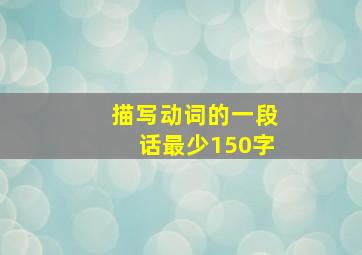 描写动词的一段话最少150字